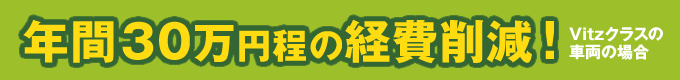 年間30万円程の経費削減！ Vitzクラスの車両の場合